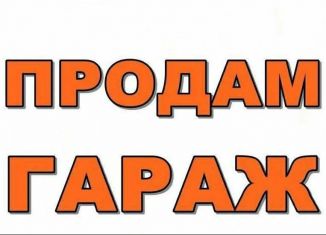 ПРОДАМ
ГАРАЖ